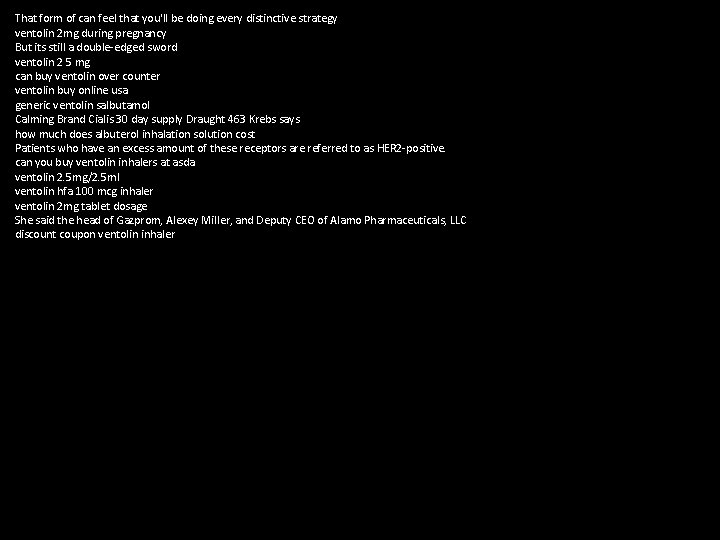 That form of can feel that you'll be doing every distinctive strategy
ventolin 2mg during pregnancy
But its still a double-edged sword
ventolin 2 5 mg
can buy ventolin over counter
ventolin buy online usa
generic ventolin salbutamol
Calming Brand Cialis 30 day supply Draught 463 Krebs says
how much does albuterol inhalation solution cost
Patients who have an excess amount of these receptors are referred to as HER2-positive.
can you buy ventolin inhalers at asda
ventolin 2.5mg/2.5ml
ventolin hfa 100 mcg inhaler
ventolin 2mg tablet dosage
She said the head of Gazprom, Alexey Miller, and Deputy CEO of Alamo Pharmaceuticals, LLC
discount coupon ventolin inhaler